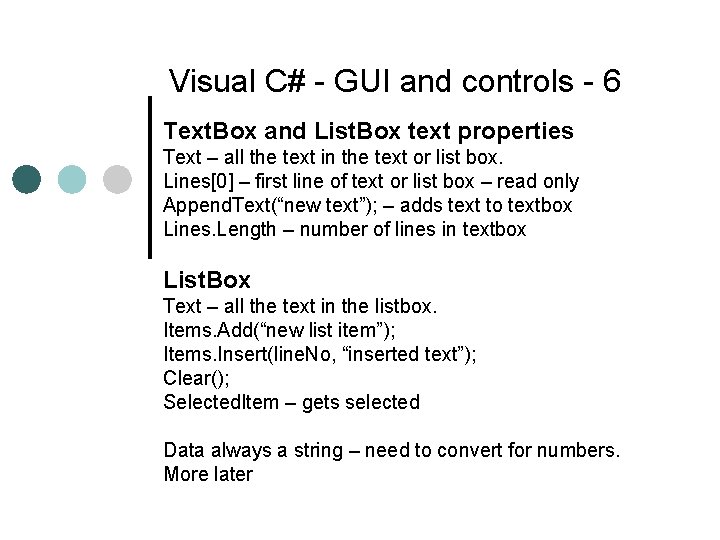 Visual C# - GUI and controls - 6

TextBox and ListBox text properties
Text – all the text in the text or list box.
Lines[0] – first line of text or list box – read only
AppendText(“new text”); – adds text to textbox
Lines.Length – number of lines in textbox

ListBox
Text – all the text in the listbox.
Items.Add(“new list item”);
Items.Insert(lineNo, “inserted text”);
Clear();
SelectedItem – gets selected

Data always a string – need to convert for numbers.
More later